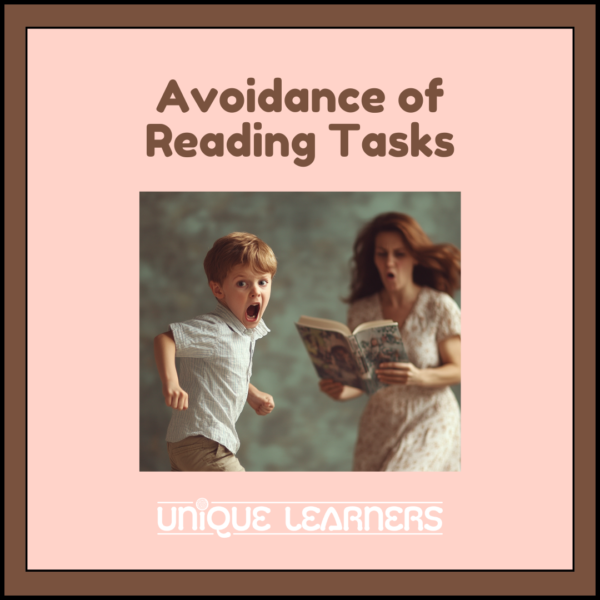 Avoidance of Reading Tasks

UNIQUE LEARNERS